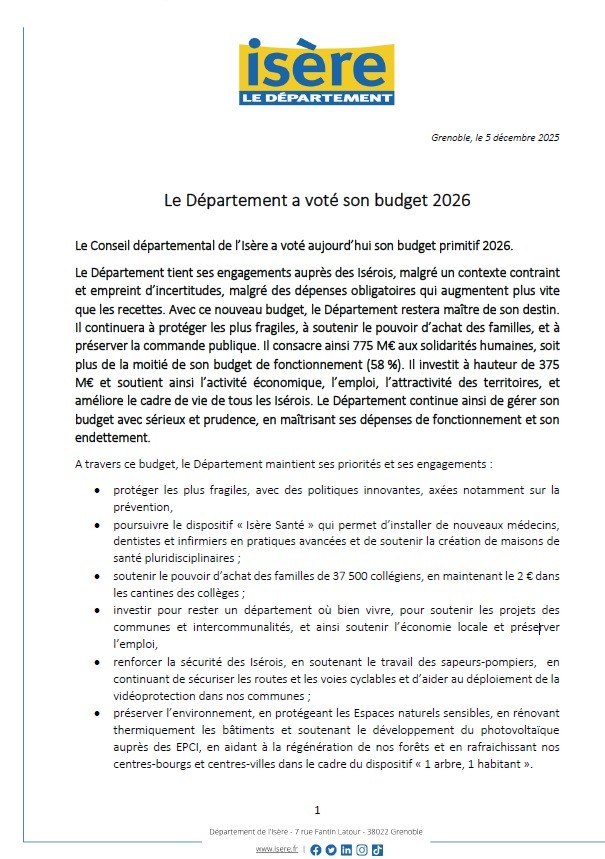 isère
LE DÉPARTEMENT

Grenoble, le 5 décembre 2025

Le Département a voté son budget 2026

Le Conseil départemental de l'Isère a voté aujourd'hui son budget primitif 2026.

Le Département tient ses engagements auprès des Isérois, malgré un contexte contraint et empreint d'incertitudes, malgré des dépenses obligatoires qui augmentent plus vite que les recettes. Avec ce nouveau budget, le Département restera maître de son destin. Il continuera à protéger les plus fragiles, à soutenir le pouvoir d'achat des familles, et à préserver la commande publique. Il consacre ainsi 775 M€ aux solidarités humaines, soit plus de la moitié de son budget de fonctionnement (58 %). Il investit à hauteur de 375 M€ et soutient ainsi l'activité économique, l'emploi, l'attractivité des territoires, et améliore le cadre de vie de tous les Isérois. Le Département continue ainsi de gérer son budget avec sérieux et prudence, en maîtrisant ses dépenses de fonctionnement et son endettement.

A travers ce budget, le Département maintient ses priorités et ses engagements :

• protéger les plus fragiles, avec des politiques innovantes, axées notamment sur la prévention,
• poursuivre le dispositif « Isère Santé » qui permet d'installer de nouveaux médecins, dentistes et infirmiers en pratiques avancées et de soutenir la création de maisons de santé pluridisciplinaires ;
• soutenir le pouvoir d'achat des familles de 37 500 collégiens, en maintenant le 2 € dans les cantines des collèges ;
• investir pour rester un département où bien vivre, pour soutenir les projets des communes et intercommunalités, et ainsi soutenir l'économie locale et préserver l'emploi,
• renforcer la sécurité des Isérois, en soutenant le travail des sapeurs-pompiers, en continuant de sécuriser les routes et les voies cyclables et d'aider au déploiement de la vidéoprotection dans nos communes ;
• préserver l'environnement, en protégeant les Espaces naturels sensibles, en rénovant thermiquement les bâtiments et soutenant le développement du photovoltaïque auprès des EPCI, en aidant à la régénération de nos forêts et en rafraichissant nos centres-bourgs et centres-villes dans le cadre du dispositif « 1 arbre, 1 habitant ».

1

Département de l'Isère - 7 rue Fantin Latour - 38022 Grenoble

www.isere.fr